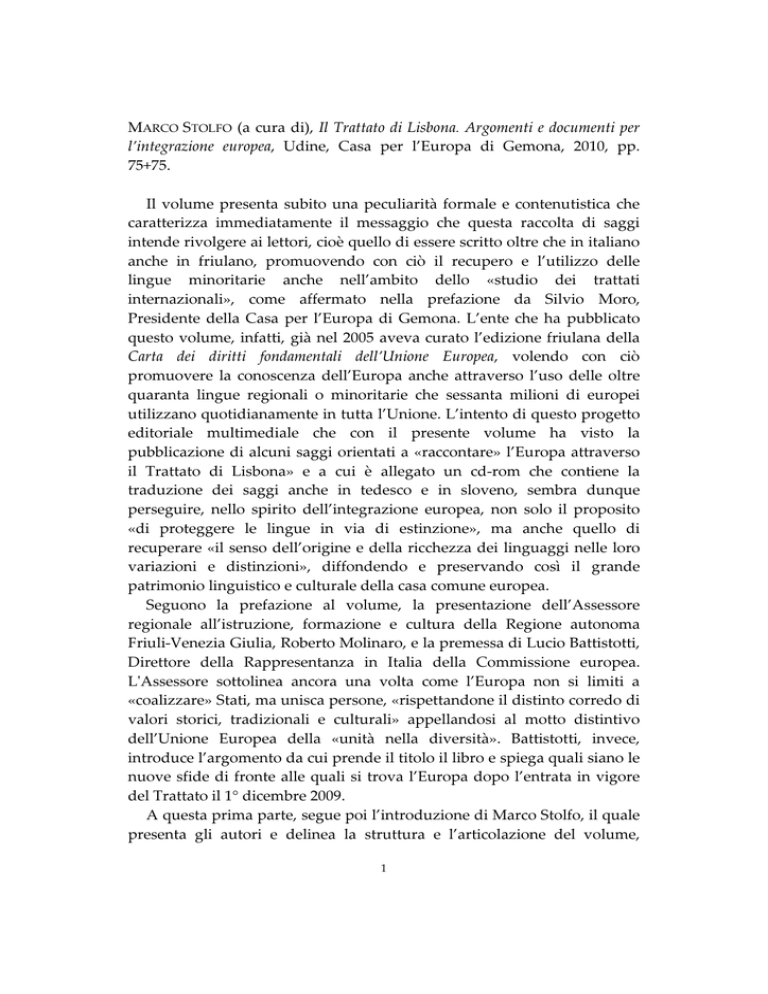 MARCO STOLFO (a cura di), Il Trattato di Lisbona. Argomenti e documenti per l'integrazione europea, Udine, Casa per l'Europa di Gemona, 2010, pp. 75+75.

Il volume presenta subito una peculiarità formale e contenutistica che caratterizza immediatamente il messaggio che questa raccolta di saggi intende rivolgere ai lettori, cioè quello di essere scritto oltre che in italiano anche in friulano, promuovendo con ciò il recupero e l'utilizzo delle lingue minoritarie anche nell'ambito dello «studio dei trattati internazionali», come affermato nella prefazione da Silvio Moro, Presidente della Casa per l'Europa di Gemona. L'ente che ha pubblicato questo volume, infatti, già nel 2005 aveva curato l'edizione friulana della Carta dei diritti fondamentali dell'Unione Europea, volendo con ciò promuovere la conoscenza dell'Europa anche attraverso l'uso delle oltre quaranta lingue regionali o minoritarie che sessanta milioni di europei utilizzano quotidianamente in tutta l'Unione. L'intento di questo progetto editoriale multimediale che con il presente volume ha visto la pubblicazione di alcuni saggi orientati a «raccontare» l'Europa attraverso il Trattato di Lisbona» e a cui è allegato un cd-rom che contiene la traduzione dei saggi anche in tedesco e in sloveno, sembra dunque perseguire, nello spirito dell'integrazione europea, non solo il proposito «di proteggere le lingue in via di estinzione», ma anche quello di recuperare «il senso dell'origine e della ricchezza dei linguaggi nelle loro variazioni e distinzioni», diffondendo e preservando così il grande patrimonio linguistico e culturale della casa comune europea.

Seguono la prefazione al volume, la presentazione dell'Assessore regionale all'istruzione, formazione e cultura della Regione autonoma Friuli-Venezia Giulia, Roberto Molinaro, e la premessa di Lucio Battistotti, Direttore della Rappresentanza in Italia della Commissione europea. L'Assessore sottolinea ancora una volta come l'Europa non si limiti a «coalizzare» Stati, ma unisca persone, «rispettandone il distinto corredo di valori storici, tradizionali e culturali» appellandosi al motto distintivo dell'Unione Europea della «unità nella diversità». Battistotti, invece, introduce l'argomento da cui prende il titolo il libro e spiega quali siano le nuove sfide di fronte alle quali si trova l'Europa dopo l'entrata in vigore del Trattato il 1° dicembre 2009.

A questa prima parte, segue poi l'introduzione di Marco Stolfo, il quale presenta gli autori e delinea la struttura e l'articolazione del volume,

1